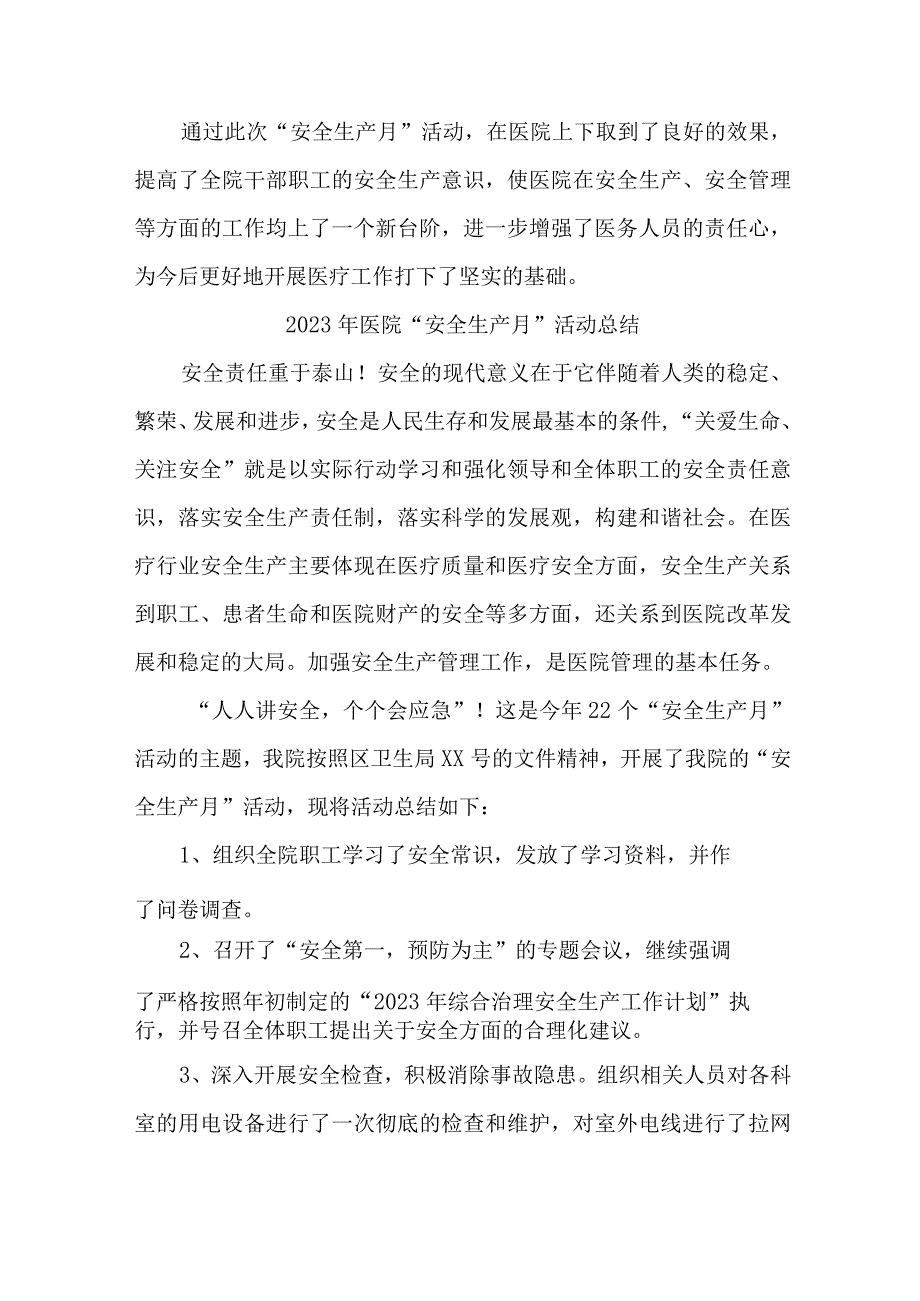 通过此次“安全生产月”活动，在医院上下取到了良好的效果，提高了全院干部职工的安全生产意识，使医院在安全生产、安全管理等方面的工作均上了一个新台阶，进一步增强了医务人员的责任心，为今后更好地开展医疗工作打下了坚实的基础。

2023年医院“安全生产月”活动总结

安全责任重于泰山！安全的现代意义在于它伴随着人类的稳定、繁荣、发展和进步，安全是人民生存和发展最基本的条件，“关爱生命、关注安全”就是以实际行动学习和强化领导和全体职工的安全责任意识，落实安全生产责任制，落实科学的发展观，构建和谐社会。在医疗行业安全生产主要体现在医疗质量和医疗安全方面，安全生产关系到职工、患者生命和医院财产的安全等多方面，还关系到医院改革发展和稳定的大局。加强安全生产管理工作，是医院管理的基本任务。

“人人讲安全，个个会应急”！这是今年22个“安全生产月”活动的主题，我院按照区卫生局XX号的文件精神，开展了我院的“安全生产月”活动，现将活动总结如下：

1、组织全院职工学习了安全常识，发放了学习资料，并作了问卷调查。

2、召开了“安全第一，预防为主”的专题会议，继续强调了严格按照年初制定的“2023年综合治理安全生产工作计划”执行，并号召全体职工提出关于安全方面的合理化建议。

3、深入开展安全检查，积极消除事故隐患。组织相关人员对各科室的用电设备进行了一次彻底的检查和维护，对室外电线进行了拉网